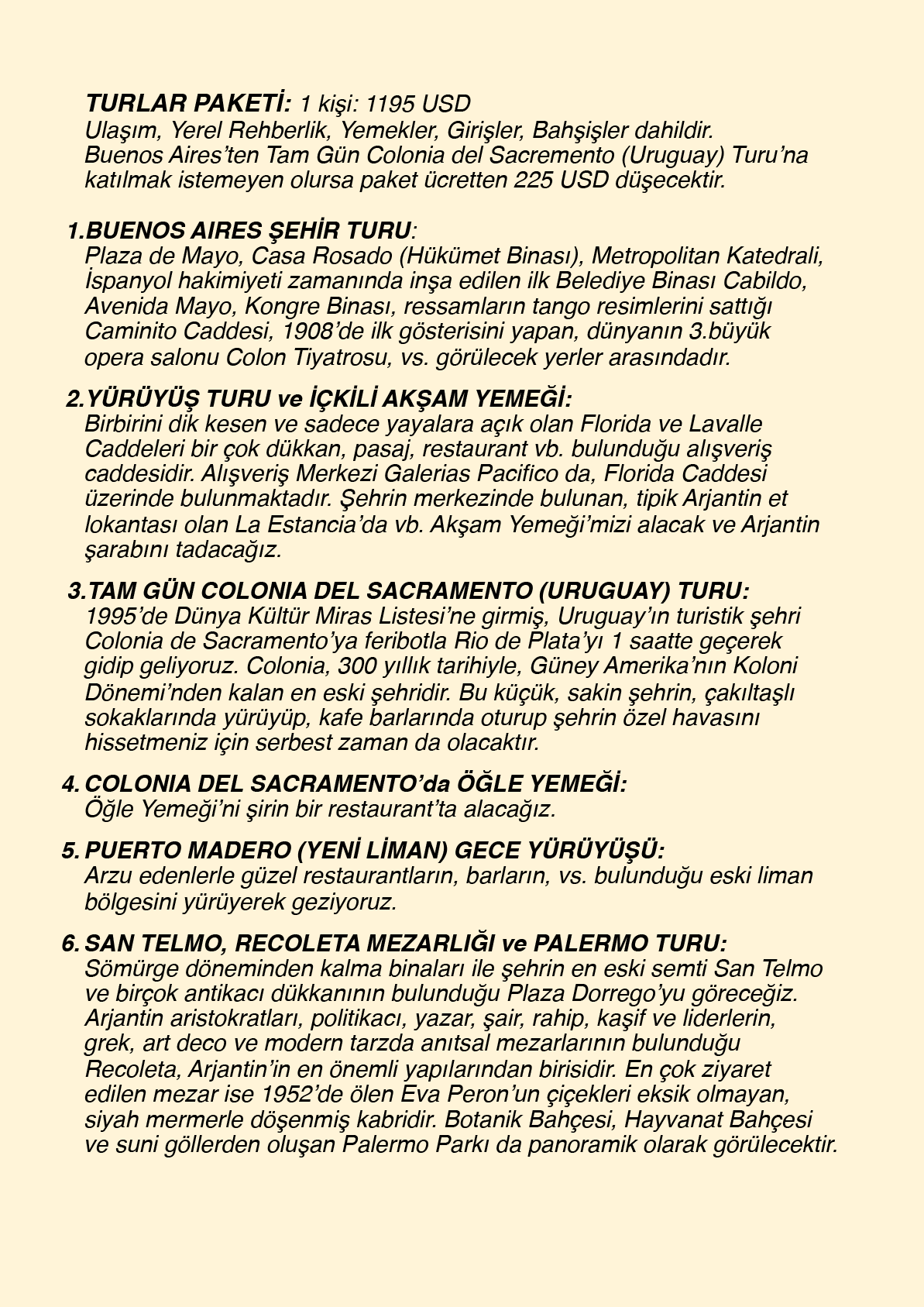 TURLAR PAKETİ: 1 kişi: 1195 USD
Ulaşım, Yerel Rehberlik, Yemekler, Girişler, Bahşişler dahildir.
Buenos Aires'ten Tam Gün Colonia del Sacremento (Uruguay) Turu'na katılmak istemeyen olursa paket ücretten 225 USD düşecektir.

1.BUENOS AIRES ŞEHİR TURU:
Plaza de Mayo, Casa Rosado (Hükümet Binası), Metropolitan Katedrali, İspanyol hakimiyeti zamanında inşa edilen ilk Belediye Binası Cabildo, Avenida Mayo, Kongre Binası, ressamların tango resimlerini sattığı Caminito Caddesi, 1908'de ilk gösterisini yapan, dünyanın 3.büyük opera salonu Colon Tiyatrosu, vs. görülecek yerler arasındadır.

2.YÜRÜYÜŞ TURU ve İÇKİLİ AKŞAM YEMEĞİ:
Birbirini dik kesen ve sadece yayalara açık olan Florida ve Lavalle Caddeleri bir çok dükkan, pasaj, restaurant vb. bulunduğu alışveriş caddesidir. Alışveriş Merkezi Galerias Pacifico da, Florida Caddesi üzerinde bulunmaktadır. Şehrin merkezinde bulunan, tipik Arjantin et lokantası olan La Estancia'da vb. Akşam Yemeği'mizi alacak ve Arjantin şarabını tadacağız.

3.TAM GÜN COLONIA DEL SACRAMENTO (URUGUAY) TURU:
1995'de Dünya Kültür Miras Listesi'ne girmiş, Uruguay'ın turistik şehri Colonia de Sacramento'ya feribotla Rio de Plata'yı 1 saatte geçerek gidip geliyoruz. Colonia, 300 yıllık tarihiyle, Güney Amerika'nın Koloni Dönemi'nden kalan en eski şehridir. Bu küçük, sakin şehrin, çakıltaşlı sokaklarında yürüyüp, kafe barlarında oturup şehrin özel havasını hissetmeniz için serbest zaman da olacaktır.

4. COLONIA DEL SACRAMENTO'da ÖĞLE YEMEĞİ:
Öğle Yemeği'ni şirin bir restaurant'ta alacağız.

5. PUERTO MADERO (YENİ LİMAN) GECE YÜRÜYÜŞÜ:
Arzu edenlerle güzel restaurantların, barların, vs. bulunduğu eski liman bölgesini yürüyerek geziyoruz.

6. SAN TELMO, RECOLETA MEZARLIĞI ve PALERMO TURU:
Sömürge döneminden kalma binaları ile şehrin en eski semti San Telmo ve birçok antikacı dükkanının bulunduğu Plaza Dorrego'yu göreceğiz. Arjantin aristokratları, politikacı, yazar, şair, rahip, kaşif ve liderlerin, grek, art deco ve modern tarzda anıtsal mezarlarının bulunduğu Recoleta, Arjantin'in en önemli yapılarından birisidir. En çok ziyaret edilen mezar ise 1952'de ölen Eva Peron'un çiçekleri eksik olmayan, siyah mermerle döşenmiş kabridir. Botanik Bahçesi, Hayvanat Bahçesi ve suni göllerden oluşan Palermo Parkı da panoramik olarak görülecektir.